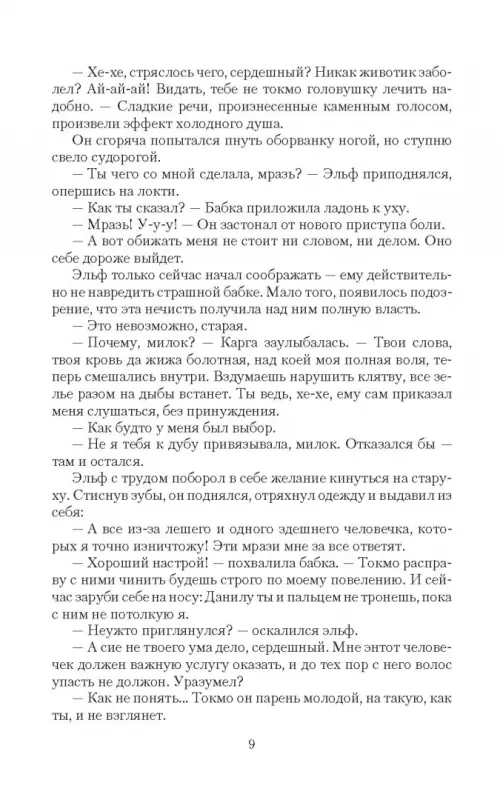 — Хе-хе, стряслось чего, сердешный? Никак животик заболел? Ай-ай-ай! Видать, тебе не токмо головушку лечить надобно. — Сладкие речи, произнесенные каменным голосом, произвели эффект холодного душа.

Он сгоряча попытался пнуть оборванку ногой, но ступню свело судорогой.

— Ты чего со мной сделала, мразь? — Эльф приподнялся, опершись на локти.

— Как ты сказал? — Бабка приложила ладонь к уху.

— Мразь! У-у-у! — Он застонал от нового приступа боли.

— А вот обижать меня не стоит ни словом, ни делом. Оно себе дороже выйдет.

Эльф только сейчас начал соображать — ему действительно не навредить страшной бабке. Мало того, появилось подозрение, что эта нечисть получила над ним полную власть.

— Это невозможно, старая.

— Почему, милок? — Карга заулыбалась. — Твои слова, твоя кровь да жижа болотная, над коей моя полная воля, теперь смешались внутри. Вздумаешь нарушить клятву, все зелье разом на дыбы встанет. Ты ведь, хе-хе, ему сам приказал меня слушаться, без принуждения.

— Как будто у меня был выбор.

— Не я тебя к дубу привязывала, милок. Отказался бы — там и остался.

Эльф с трудом поборол в себе желание кинуться на старуху. Стиснув зубы, он поднялся, отряхнул одежду и выдавил из себя:

— А все из-за лешего и одного здешнего человечка, которых я точно изничтожу! Эти мрази мне за все ответят.

— Хороший настрой! — похвалила бабка. — Токмо расправу с ними чинить будешь строго по моему повелению. И сейчас заруби себе на носу: Данилу ты и пальцем не тронешь, пока с ним не потолкую я.

— Неужто приглянулся? — оскалился эльф.

— А сие не твоего ума дело, сердешный. Мне энтот человечек должен важную услугу оказать, и до тех пор с него волос упасть не должон. Уразумел?

— Как не понять. Токмо он парень молодой, на такую, как ты, и не взглянет.

9